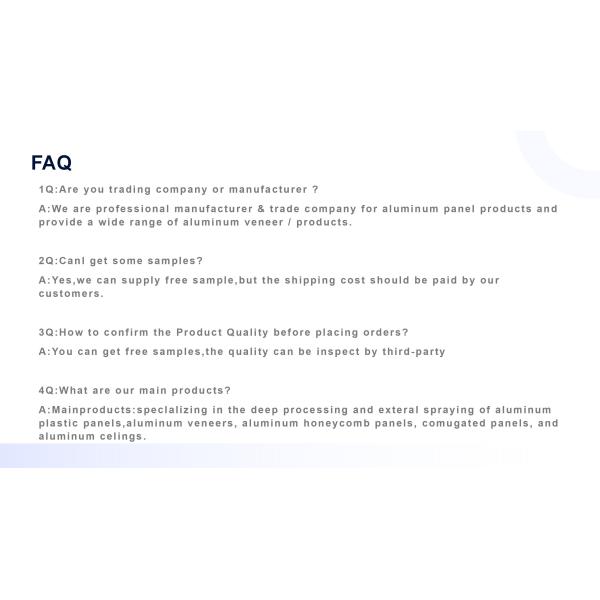 FAQ

1Q:Are you trading company or manufacturer ?

A:We are professional manufacturer & trade company for aluminum panel products and provide a wide range of aluminum veneer / products.

2Q:CanI get some samples?

A:Yes,we can supply free sample,but the shipping cost should be paid by our customers.

3Q:How to confirm the Product Quality before placing orders?

A:You can get free samples,the quality can be inspect by third-party

4Q:What are our main products?

A:Mainproducts:speclalizing in the deep processing and exteral spraying of aluminum plastic panels,aluminum veneers, aluminum honeycomb panels, comugated panels, and aluminum celings.